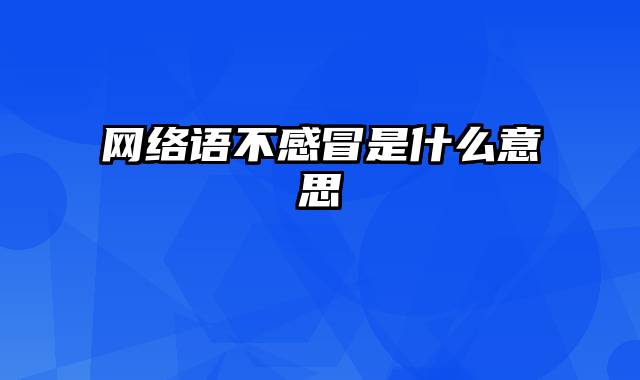 网络语不感冒是什么意思